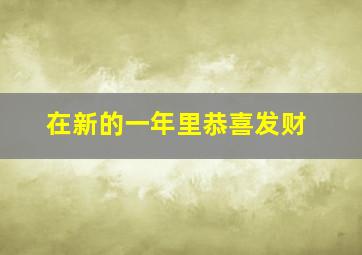 在新的一年里恭喜发财